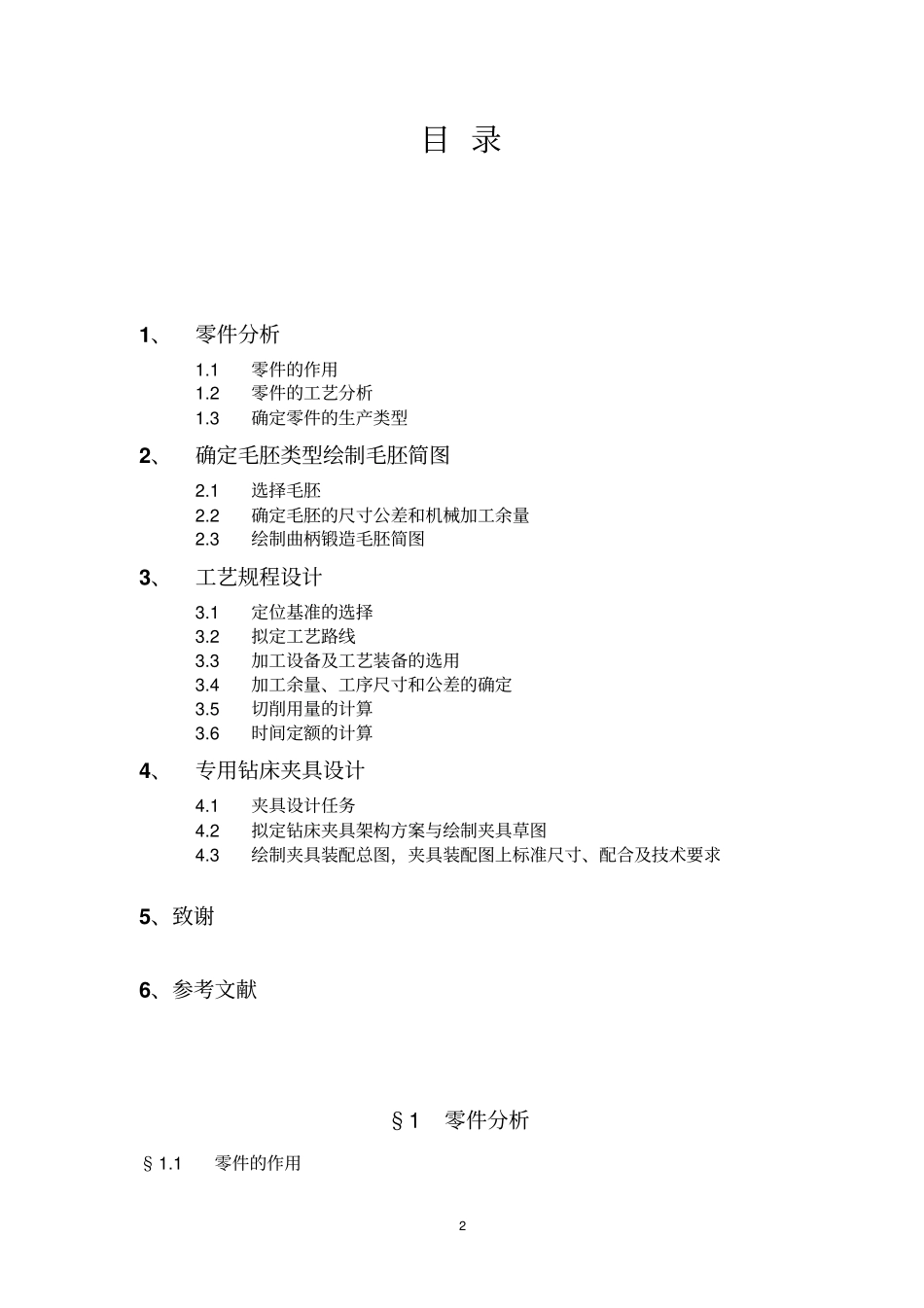 目 录

1、 零件分析

1.1 零件的作用
1.2 零件的工艺分析
1.3 确定零件的生产类型

2、 确定毛胚类型绘制毛胚简图

2.1 选择毛胚
2.2 确定毛胚的尺寸公差和机械加工余量
2.3 绘制曲柄锻造毛胚简图

3、 工艺规程设计

3.1 定位基准的选择
3.2 拟定工艺路线
3.3 加工设备及工艺装备的选用
3.4 加工余量、工序尺寸和公差的确定
3.5 切削用量的计算
3.6 时间定额的计算

4、 专用钻床夹具设计

4.1 夹具设计任务
4.2 拟定钻床夹具架构方案与绘制夹具草图
4.3 绘制夹具装配总图，夹具装配图上标准尺寸、配合及技术要求

5、致谢

6、参考文献

§1 零件分析

§1.1 零件的作用

2